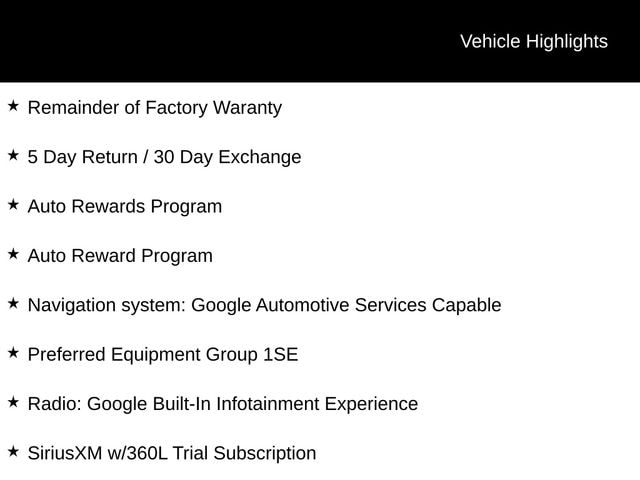 Vehicle Highlights

★ Remainder of Factory Waranty

★ 5 Day Return / 30 Day Exchange

★ Auto Rewards Program

★ Auto Reward Program

★ Navigation system: Google Automotive Services Capable

★ Preferred Equipment Group 1SE

★ Radio: Google Built-In Infotainment Experience

★ SiriusXM w/360L Trial Subscription